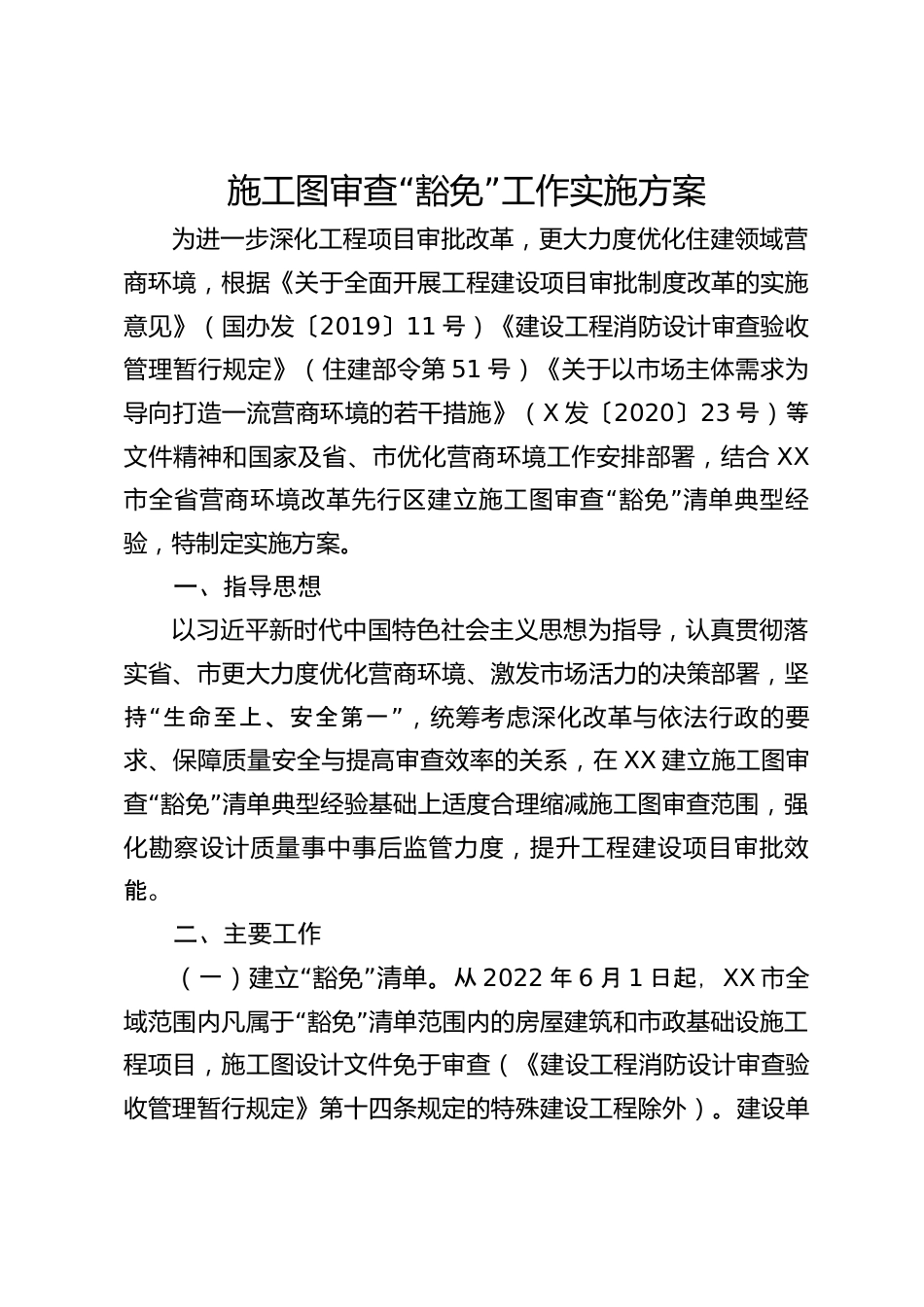 施工图审查“豁免”工作实施方案

为进一步深化工程项目审批改革，更大力度优化住建领域营商环境，根据《关于全面开展工程建设项目审批制度改革的实施意见》（国办发〔2019〕11号）《建设工程消防设计审查验收管理暂行规定》（住建部令第51号）《关于以市场主体需求为导向打造一流营商环境的若干措施》（X发〔2020〕23号）等文件精神和国家及省、市优化营商环境工作安排部署，结合XX市全省营商环境改革先行区建立施工图审查“豁免”清单典型经验，特制定实施方案。

一、指导思想

以习近平新时代中国特色社会主义思想为指导，认真贯彻落实省、市更大力度优化营商环境、激发市场活力的决策部署，坚持“生命至上、安全第一”，统筹考虑深化改革与依法行政的要求、保障质量安全与提高审查效率的关系，在XX建立施工图审查“豁免”清单典型经验基础上适度合理缩减施工图审查范围，强化勘察设计质量事中事后监管力度，提升工程建设项目审批效能。

二、主要工作

（一）建立“豁免”清单。从2022年6月1日起，XX市全域范围内凡属于“豁免”清单范围内的房屋建筑和市政基础设施工程项目，施工图设计文件免于审查（《建设工程消防设计审查验收管理暂行规定》第十四条规定的特殊建设工程除外）。建设单